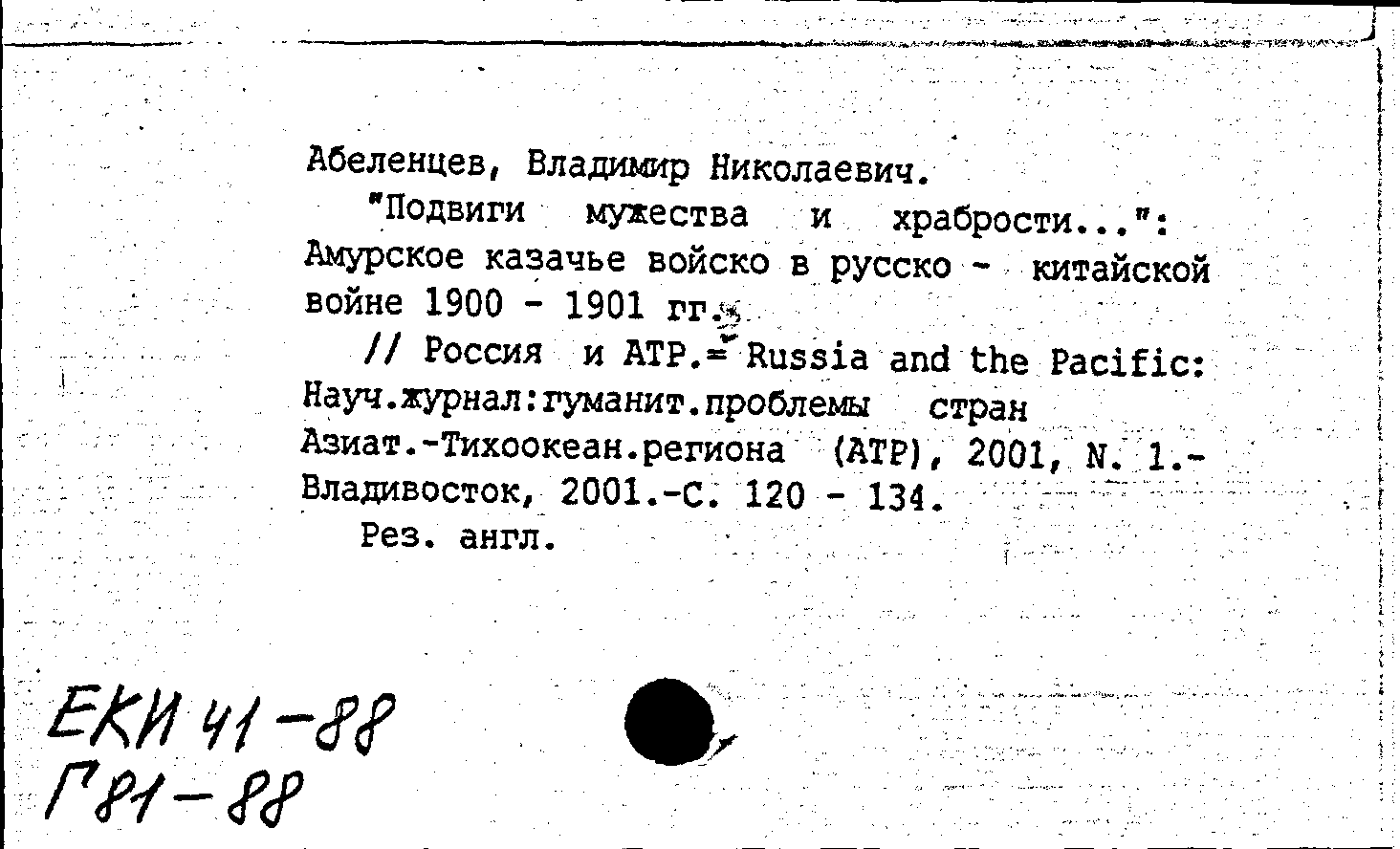 Абеленцев, Владимир Николаевич.

"Подвиги мужества и храбрости...": Амурское казачье войско в русско - китайской войне 1900 - 1901 гг.

// Россия и АТР.= Russia and the Pacific: Науч.журнал:гуманит.проблемы стран Азиат.-Тихоокеан.региона (АТР), 2001, N. 1.- Владивосток, 2001.-С. 120 - 134.

Рез. англ.

ЕКИ 41-88
Г81-88